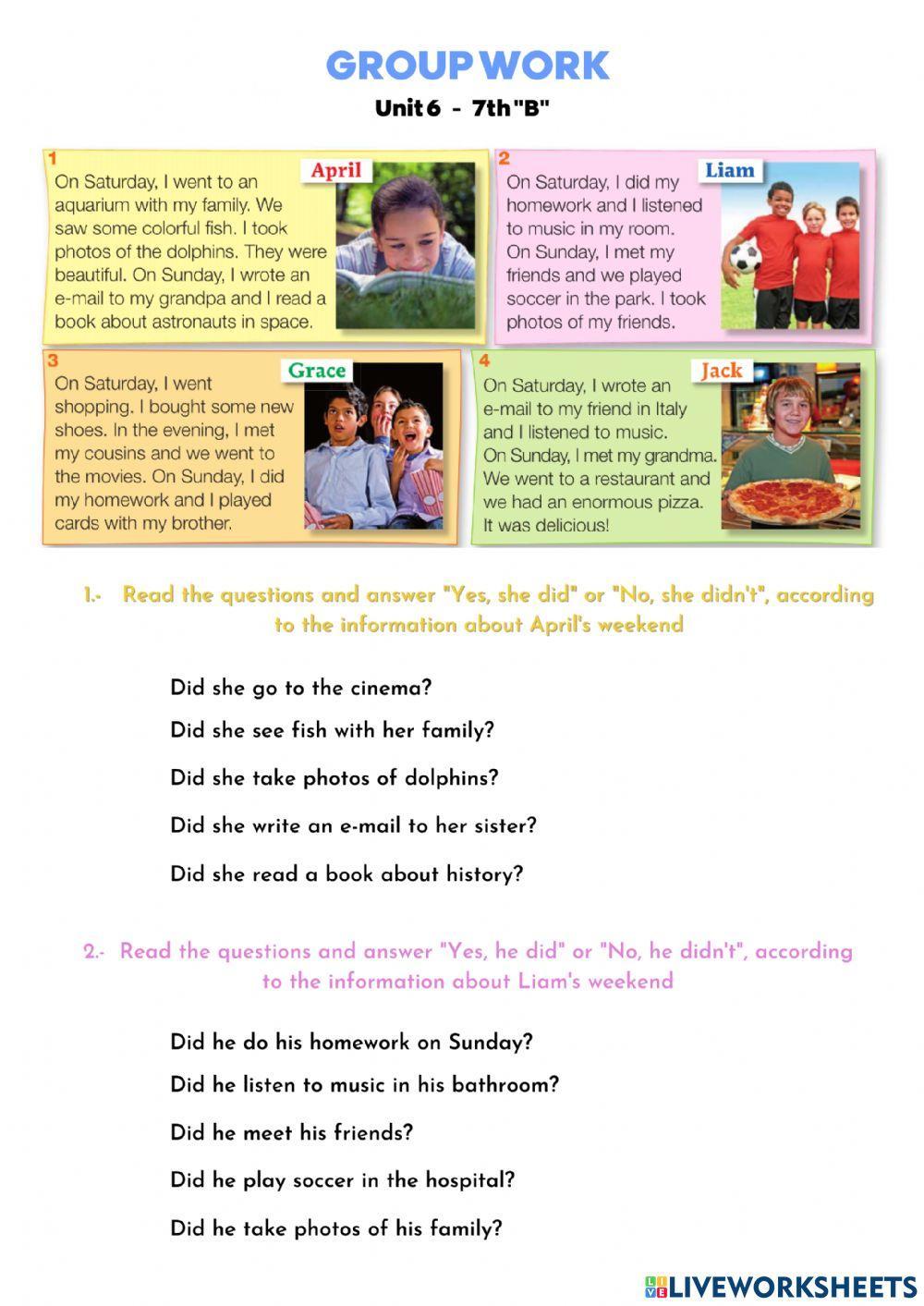 GROUP WORK

Unit 6 - 7th "B"

1
April
On Saturday, I went to an aquarium with my family. We saw some colorful fish. I took photos of the dolphins. They were beautiful. On Sunday, I wrote an e-mail to my grandpa and I read a book about astronauts in space.

2
Liam
On Saturday, I did my homework and I listened to music in my room. On Sunday, I met my friends and we played soccer in the park. I took photos of my friends.

3
Grace
On Saturday, I went shopping. I bought some new shoes. In the evening, I met my cousins and we went to the movies. On Sunday, I did my homework and I played cards with my brother.

4
Jack
On Saturday, I wrote an e-mail to my friend in Italy and I listened to music. On Sunday, I met my grandma. We went to a restaurant and we had an enormous pizza. It was delicious!

1.- Read the questions and answer "Yes, she did" or "No, she didn't", according to the information about April's weekend

Did she go to the cinema?

Did she see fish with her family?

Did she take photos of dolphins?

Did she write an e-mail to her sister?

Did she read a book about history?

2.- Read the questions and answer "Yes, he did" or "No, he didn't", according to the information about Liam's weekend

Did he do his homework on Sunday?

Did he listen to music in his bathroom?

Did he meet his friends?

Did he play soccer in the hospital?

Did he take photos of his family?

LIVEWORKSHEETS